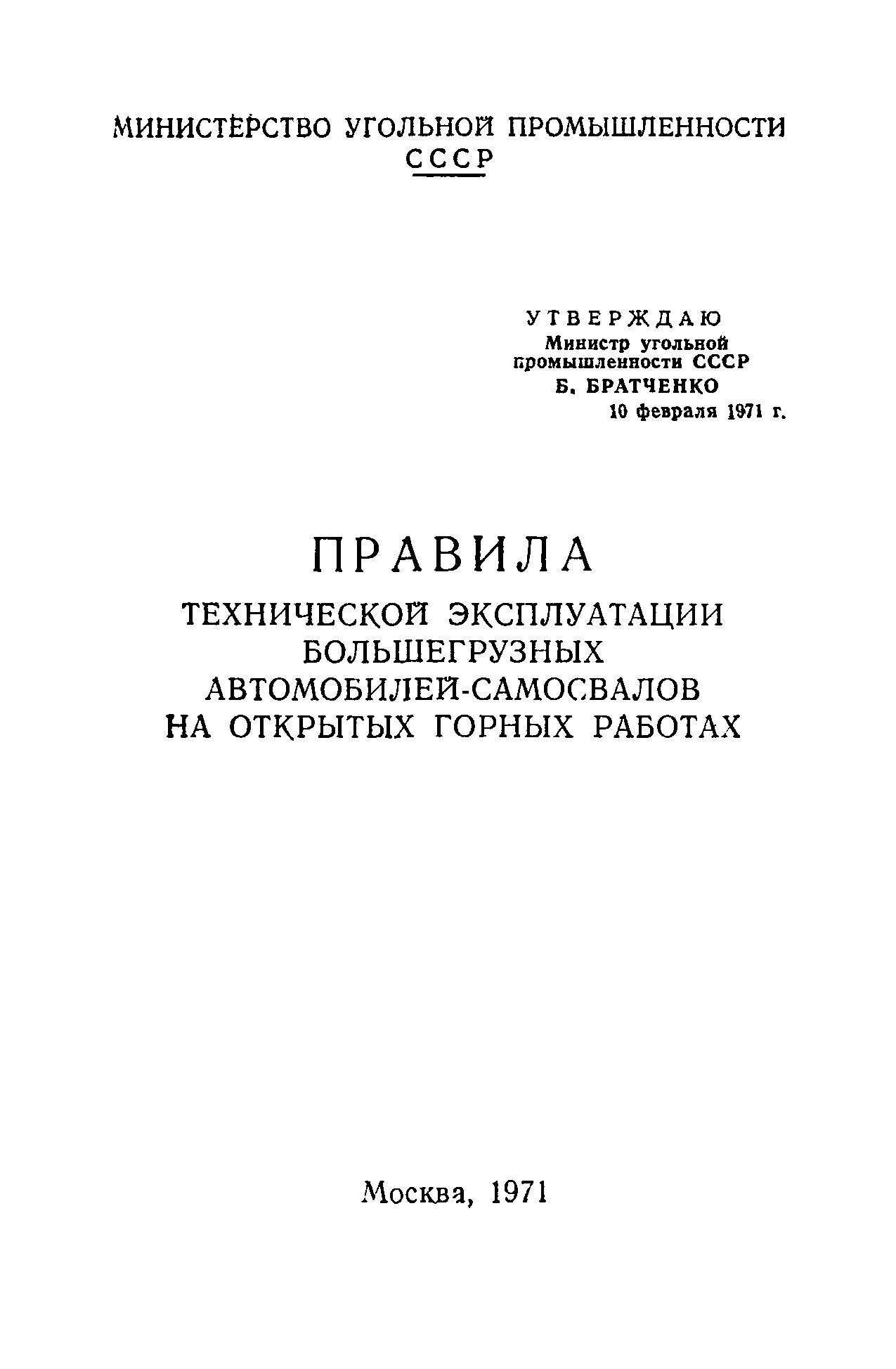 МИНИСТЕРСТВО УГОЛЬНОЙ ПРОМЫШЛЕННОСТИ СССР

УТВЕРЖДАЮ
Министр угольной промышленности СССР
Б. БРАТЧЕНКО
10 февраля 1971 г.

ПРАВИЛА
ТЕХНИЧЕСКОЙ ЭКСПЛУАТАЦИИ БОЛЬШЕГРУЗНЫХ АВТОМОБИЛЕЙ-САМОСВАЛОВ НА ОТКРЫТЫХ ГОРНЫХ РАБОТАХ

Москва, 1971